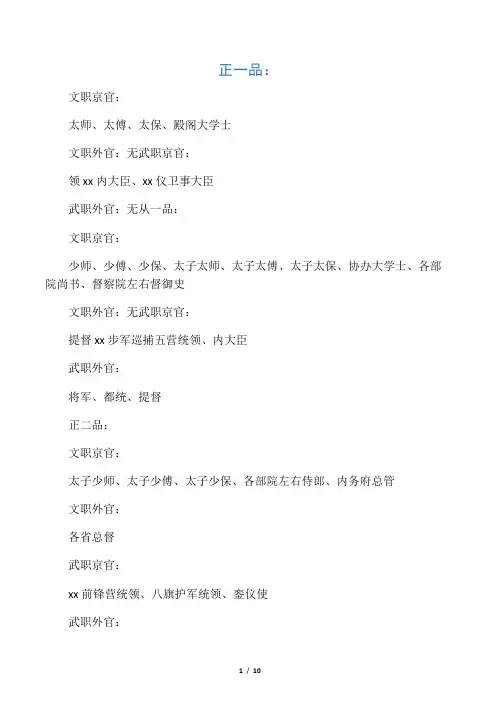 正一品：

文职京官：

太师、太傅、太保、殿阁大学士

文职外官：无武职京官：

领 xx 内大臣、xx 仪卫事大臣

武职外官：无从一品：

文职京官：

少师、少傅、少保、太子太师、太子太傅、太子太保、协办大学士、各部院尚书、督察院左右督御史

文职外官：无武职京官：

提督 xx 步军巡捕五营统领、内大臣

武职外官：

将军、都统、提督

正二品：

文职京官：

太子少师、太子少傅、太子少保、各部院左右侍郎、内务府总管

文职外官：

各省总督

武职京官：

xx 前锋营统领、八旗护军统领、銮仪使

武职外官：

1 / 10